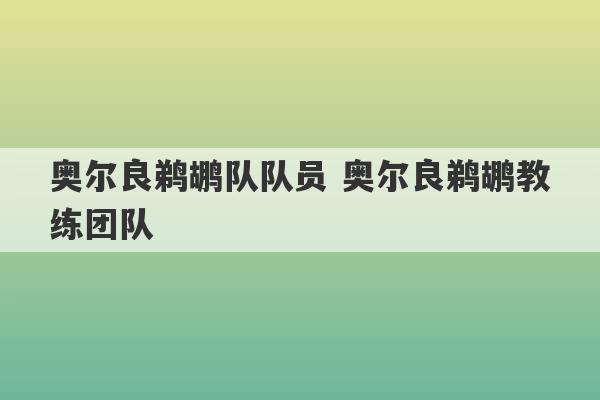 奥尔良鹈鹕队队员 奥尔良鹈鹕教练团队